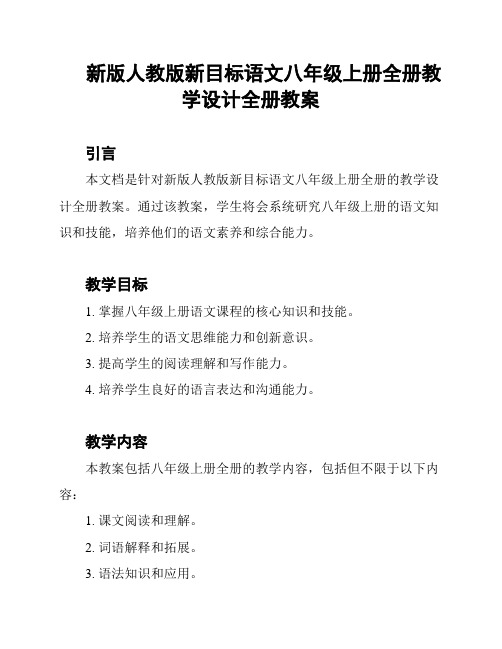 新版人教版新目标语文八年级上册全册教学设计全册教案

引言

本文档是针对新版人教版新目标语文八年级上册全册的教学设计全册教案。通过该教案，学生将会系统研究八年级上册的语文知识和技能，培养他们的语文素养和综合能力。

教学目标

1. 掌握八年级上册语文课程的核心知识和技能。

2. 培养学生的语文思维能力和创新意识。

3. 提高学生的阅读理解和写作能力。

4. 培养学生良好的语言表达和沟通能力。

教学内容

本教案包括八年级上册全册的教学内容，包括但不限于以下内容：

1. 课文阅读和理解。

2. 词语解释和拓展。

3. 语法知识和应用。